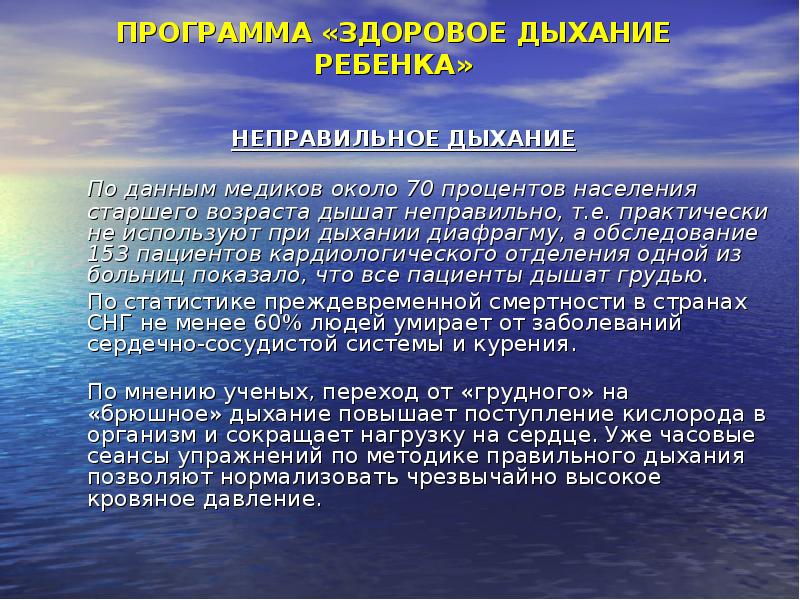 ПРОГРАММА «ЗДОРОВОЕ ДЫХАНИЕ РЕБЕНКА»

НЕПРАВИЛЬНОЕ ДЫХАНИЕ

По данным медиков около 70 процентов населения старшего возраста дышат неправильно, т.е. практически не используют при дыхании диафрагму, а обследование 153 пациентов кардиологического отделения одной из больниц показало, что все пациенты дышат грудью.

По статистике преждевременной смертности в странах СНГ не менее 60% людей умирает от заболеваний сердечно-сосудистой системы и курения.

По мнению ученых, переход от «грудного» на «брюшное» дыхание повышает поступление кислорода в организм и сокращает нагрузку на сердце. Уже часовые сеансы упражнений по методике правильного дыхания позволяют нормализовать чрезвычайно высокое кровяное давление.